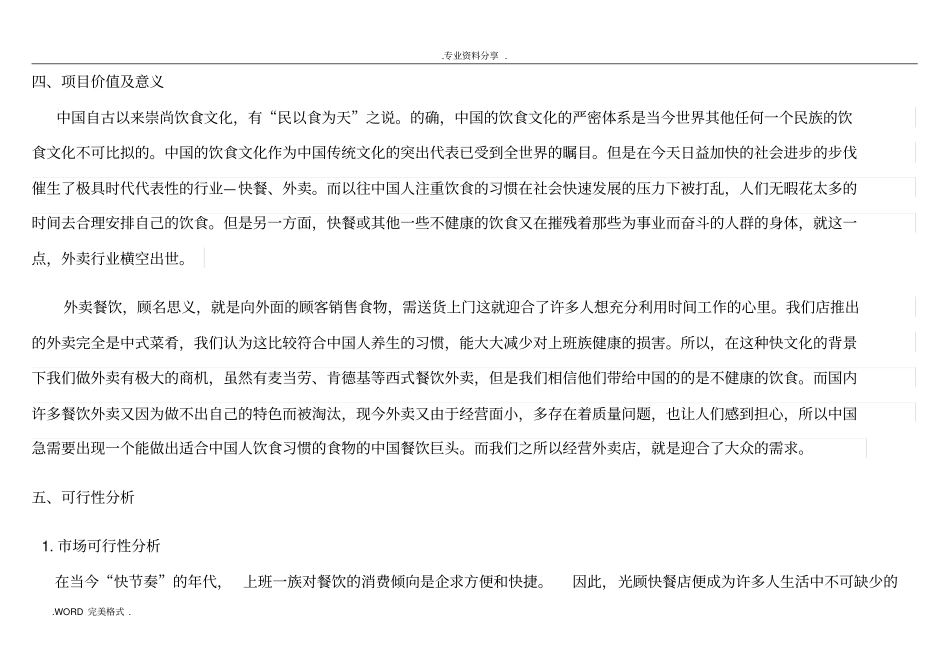 .专业资料分享 .

四、项目价值及意义

中国自古以来崇尚饮食文化，有“民以食为天”之说。的确，中国的饮食文化的严密体系是当今世界其他任何一个民族的饮食文化不可比拟的。中国的饮食文化作为中国传统文化的突出代表已受到全世界的瞩目。但是在今天日益加快的社会进步的步伐催生了极具时代代表性的行业—快餐、外卖。而以往中国人注重饮食的习惯在社会快速发展的压力下被打乱，人们无暇花太多的时间去合理安排自己的饮食。但是另一方面，快餐或其他一些不健康的饮食又在摧残着那些为事业而奋斗的人群的身体，就这一点，外卖行业横空出世。

外卖餐饮，顾名思义，就是向外面的顾客销售食物，需送货上门这就迎合了许多人想充分利用时间工作的心里。我们店推出的外卖完全是中式菜肴，我们认为这比较符合中国人养生的习惯，能大大减少对上班族健康的损害。所以，在这种快文化的背景下我们做外卖有极大的商机，虽然有麦当劳、肯德基等西式餐饮外卖，但是我们相信他们带给中国的的是不健康的饮食。而国内许多餐饮外卖又因为做不出自己的特色而被淘汰，现今外卖又由于经营面小，多存在着质量问题，也让人们感到担心，所以中国急需要出现一个能做出适合中国人饮食习惯的食物的中国餐饮巨头。而我们之所以经营外卖店，就是迎合了大众的需求。

五、可行性分析

1. 市场可行性分析

在当今“快节奏”的年代， 上班一族对餐饮的消费倾向是企求方便和快捷。 因此，光顾快餐店便成为许多人生活中不可缺少的

.WORD 完美格式 .